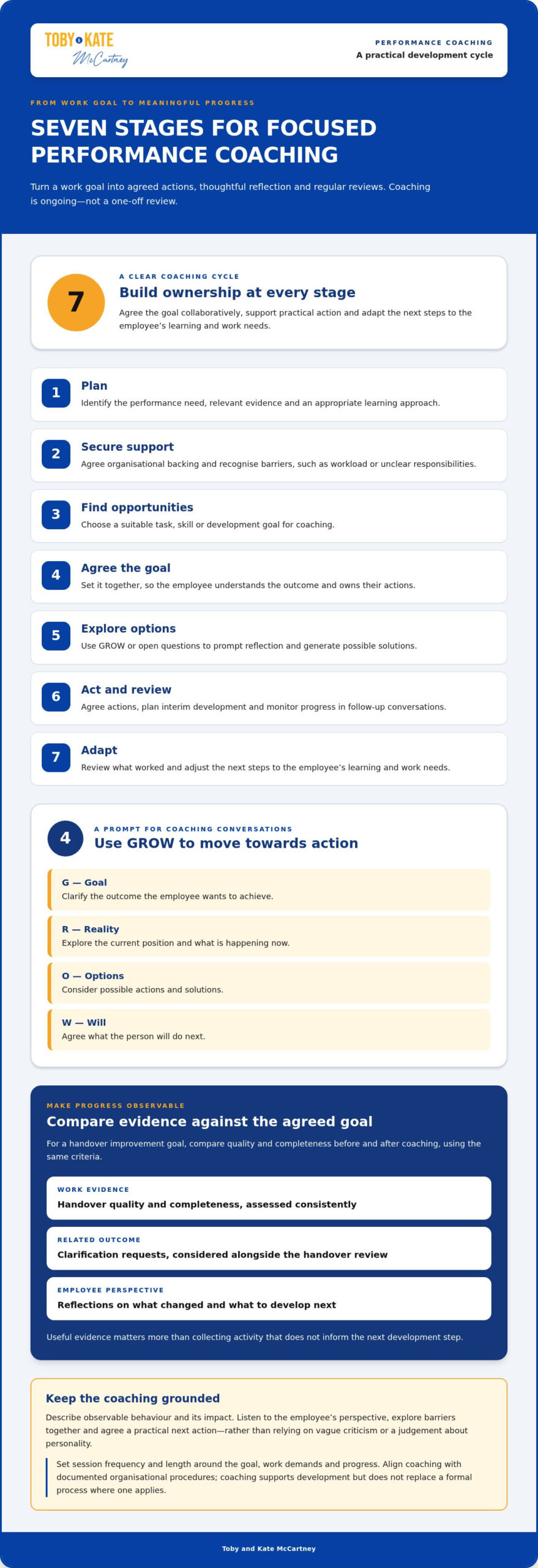 TOBY & KATE
McCartney

PERFORMANCE COACHING
A practical development cycle

FROM WORK GOAL TO MEANINGFUL PROGRESS

SEVEN STAGES FOR FOCUSED PERFORMANCE COACHING

Turn a work goal into agreed actions, thoughtful reflection and regular reviews. Coaching is ongoing—not a one-off review.

7

A CLEAR COACHING CYCLE

Build ownership at every stage

Agree the goal collaboratively, support practical action and adapt the next steps to the employee's learning and work needs.

1
Plan
Identify the performance need, relevant evidence and an appropriate learning approach.

2
Secure support
Agree organisational backing and recognise barriers, such as workload or unclear responsibilities.

3
Find opportunities
Choose a suitable task, skill or development goal for coaching.

4
Agree the goal
Set it together, so the employee understands the outcome and owns their actions.

5
Explore options
Use GROW or open questions to prompt reflection and generate possible solutions.

6
Act and review
Agree actions, plan interim development and monitor progress in follow-up conversations.

7
Adapt
Review what worked and adjust the next steps to the employee's learning and work needs.

4

A PROMPT FOR COACHING CONVERSATIONS

Use GROW to move towards action

G — Goal
Clarify the outcome the employee wants to achieve.

R — Reality
Explore the current position and what is happening now.

O — Options
Consider possible actions and solutions.

W — Will
Agree what the person will do next.

MAKE PROGRESS OBSERVABLE

Compare evidence against the agreed goal

For a handover improvement goal, compare quality and completeness before and after coaching, using the same criteria.

WORK EVIDENCE
Handover quality and completeness, assessed consistently

RELATED OUTCOME
Clarification requests, considered alongside the handover review

EMPLOYEE PERSPECTIVE
Reflections on what changed and what to develop next

Useful evidence matters more than collecting activity that does not inform the next development step.

Keep the coaching grounded

Describe observable behaviour and its impact. Listen to the employee's perspective, explore barriers together and agree a practical next action—rather than relying on vague criticism or a judgement about personality.

Set session frequency and length around the goal, work demands and progress. Align coaching with documented organisational procedures; coaching supports development but does not replace a formal process where one applies.

Toby and Kate McCartney